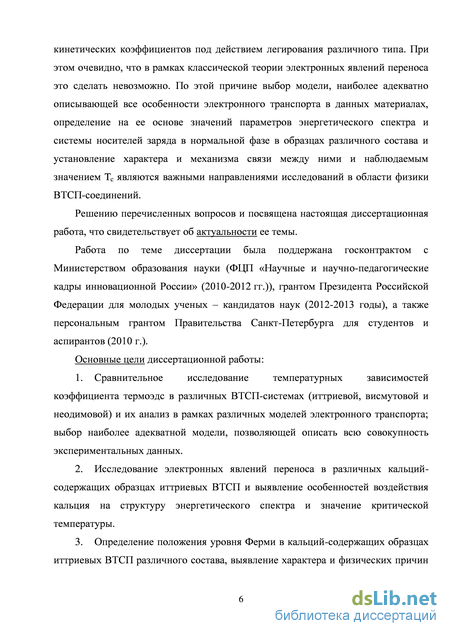 кинетических коэффициентов под действием легирования различного типа. При этом очевидно, что в рамках классической теории электронных явлений переноса это сделать невозможно. По этой причине выбор модели, наиболее адекватно описывающей все особенности электронного транспорта в данных материалах, определение на ее основе значений параметров энергетического спектра и системы носителей заряда в нормальной фазе в образцах различного состава и установление характера и механизма связи между ними и наблюдаемым значением $T_c$ являются важными направлениями исследований в области физики ВТСП-соединений.

Решению перечисленных вопросов и посвящена настоящая диссертационная работа, что свидетельствует об актуальности ее темы.

Работа по теме диссертации была поддержана госконтрактом с Министерством образования науки (ФЦП «Научные и научно-педагогические кадры инновационной России» (2010-2012 гг.)), грантом Президента Российской Федерации для молодых ученых – кандидатов наук (2012-2013 годы), а также персональным грантом Правительства Санкт-Петербурга для студентов и аспирантов (2010 г.).

Основные цели диссертационной работы:

1. Сравнительное исследование температурных зависимостей коэффициента термоэдс в различных ВТСП-системах (иттриевой, висмутовой и неодимовой) и их анализ в рамках различных моделей электронного транспорта; выбор наиболее адекватной модели, позволяющей описать всю совокупность экспериментальных данных.

2. Исследование электронных явлений переноса в различных кальций-содержащих образцах иттриевых ВТСП и выявление особенностей воздействия кальция на структуру энергетического спектра и значение критической температуры.

3. Определение положения уровня Ферми в кальций-содержащих образцах иттриевых ВТСП различного состава, выявление характера и физических причин

6

dsLib.net
библиотека диссертаций